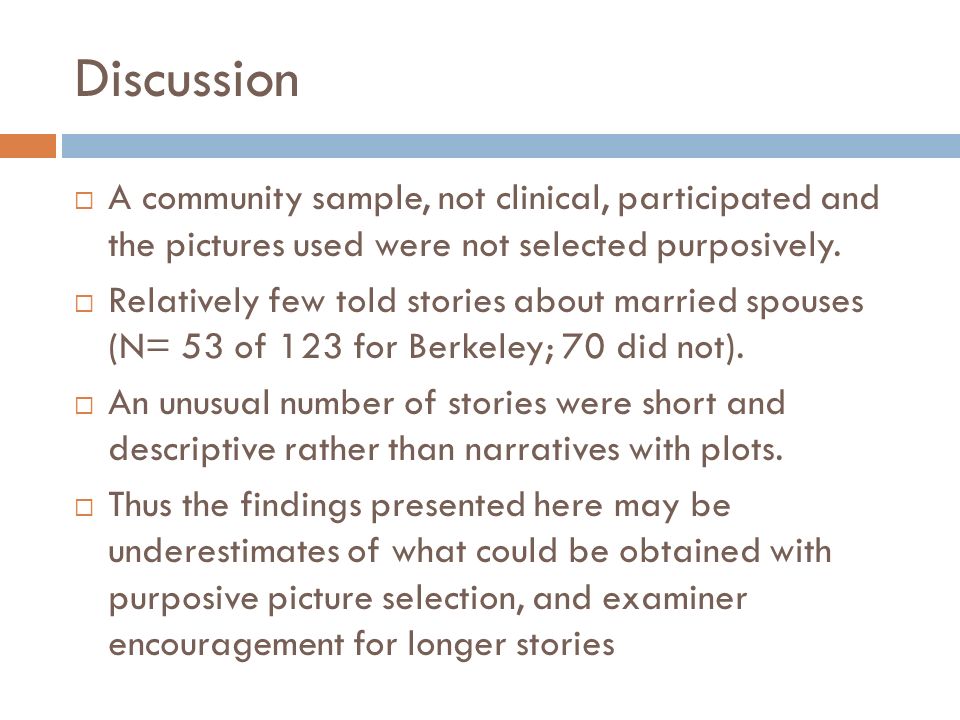 Discussion

□ A community sample, not clinical, participated and the pictures used were not selected purposively.

□ Relatively few told stories about married spouses (N= 53 of 123 for Berkeley; 70 did not).

□ An unusual number of stories were short and descriptive rather than narratives with plots.

□ Thus the findings presented here may be underestimates of what could be obtained with purposive picture selection, and examiner encouragement for longer stories